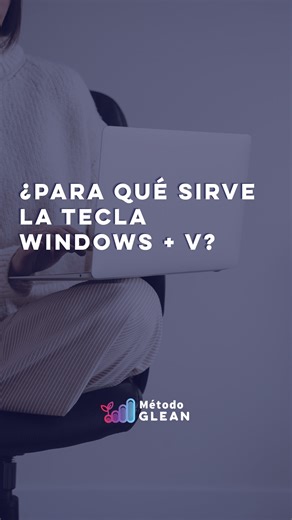 ¿PARA QUÉ SIRVE LA TECLA WINDOWS + V?

Método
GLEAN